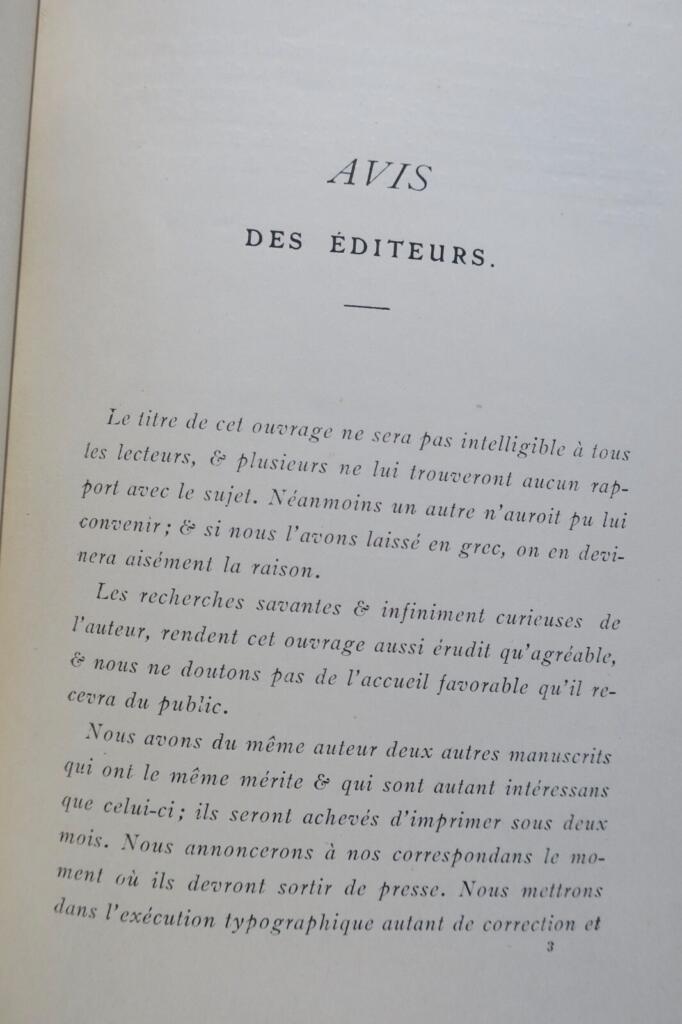 AVIS

DES ÉDITEURS.

Le titre de cet ouvrage ne sera pas intelligible à tous les lecteurs, & plusieurs ne lui trouveront aucun rapport avec le sujet. Néanmoins un autre n'auroit pu lui convenir; & si nous l'avons laissé en grec, on en devinera aisément la raison.

Les recherches savantes & infiniment curieuses de l'auteur, rendent cet ouvrage aussi érudit qu'agréable, & nous ne doutons pas de l'accueil favorable qu'il recevra du public.

Nous avons du même auteur deux autres manuscrits qui ont le même mérite & qui sont autant intéressans que celui-ci; ils seront achevés d'imprimer sous deux mois. Nous annoncerons à nos correspondans le moment où ils devront sortir de presse. Nous mettrons dans l'exécution typographique autant de correction et

3